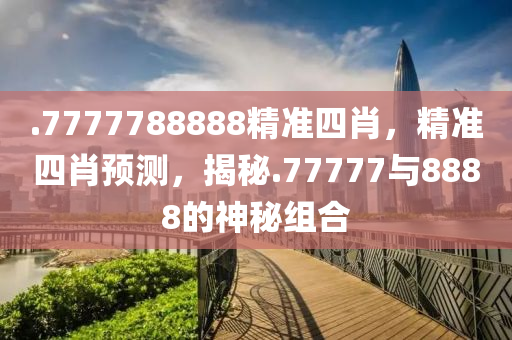 .7777788888精准四肖，精准四肖预测，揭秘.77777与8888的神秘组合